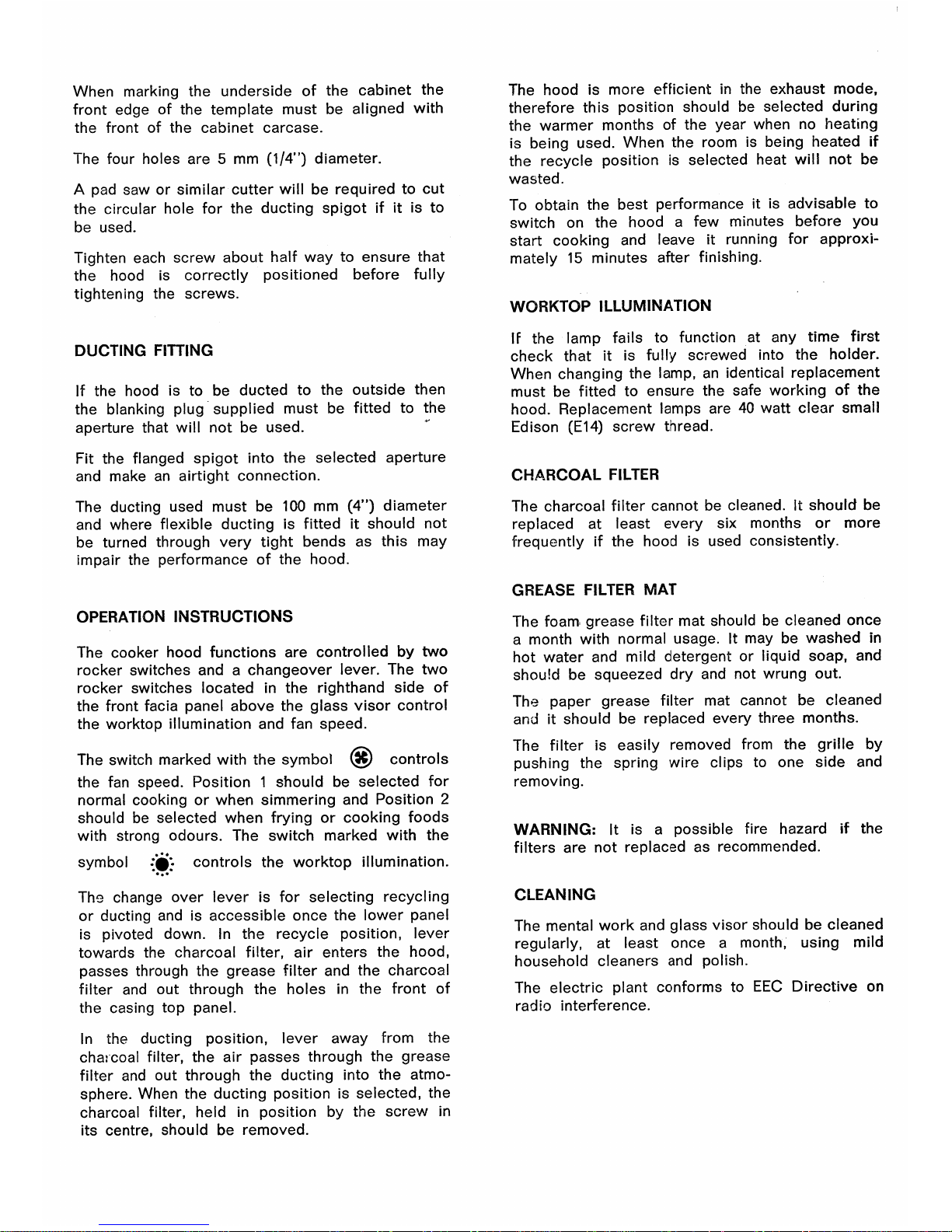 When marking the underside of the cabinet the front edge of the template must be aligned with the front of the cabinet carcase.

The four holes are 5 mm (1/4") diameter.

A pad saw or similar cutter will be required to cut the circular hole for the ducting spigot if it is to be used.

Tighten each screw about half way to ensure that the hood is correctly positioned before fully tightening the screws.

DUCTING FITTING

If the hood is to be ducted to the outside then the blanking plug supplied must be fitted to the aperture that will not be used.

Fit the flanged spigot into the selected aperture and make an airtight connection.

The ducting used must be 100 mm (4") diameter and where flexible ducting is fitted it should not be turned through very tight bends as this may impair the performance of the hood.

OPERATION INSTRUCTIONS

The cooker hood functions are controlled by two rocker switches and a changeover lever. The two rocker switches located in the righthand side of the front facia panel above the glass visor control the worktop illumination and fan speed.

The switch marked with the symbol controls the fan speed. Position 1 should be selected for normal cooking or when simmering and Position 2 should be selected when frying or cooking foods with strong odours. The switch marked with the symbol controls the worktop illumination.

The change over lever is for selecting recycling or ducting and is accessible once the lower panel is pivoted down. In the recycle position, lever towards the charcoal filter, air enters the hood, passes through the grease filter and the charcoal filter and out through the holes in the front of the casing top panel.

In the ducting position, lever away from the charcoal filter, the air passes through the grease filter and out through the ducting into the atmosphere. When the ducting position is selected, the charcoal filter, held in position by the screw in its centre, should be removed.

The hood is more efficient in the exhaust mode, therefore this position should be selected during the warmer months of the year when no heating is being used. When the room is being heated if the recycle position is selected heat will not be wasted.

To obtain the best performance it is advisable to switch on the hood a few minutes before you start cooking and leave it running for approximately 15 minutes after finishing.

WORKTOP ILLUMINATION

If the lamp fails to function at any time first check that it is fully screwed into the holder. When changing the lamp, an identical replacement must be fitted to ensure the safe working of the hood. Replacement lamps are 40 watt clear small Edison (E14) screw thread.

CHARCOAL FILTER

The charcoal filter cannot be cleaned. It should be replaced at least every six months or more frequently if the hood is used consistently.

GREASE FILTER MAT

The foam grease filter mat should be cleaned once a month with normal usage. It may be washed in hot water and mild detergent or liquid soap, and should be squeezed dry and not wrung out.

The paper grease filter mat cannot be cleaned and it should be replaced every three months.

The filter is easily removed from the grille by pushing the spring wire clips to one side and removing.

WARNING: It is a possible fire hazard if the filters are not replaced as recommended.

CLEANING

The mental work and glass visor should be cleaned regularly, at least once a month, using mild household cleaners and polish.

The electric plant conforms to EEC Directive on radio interference.